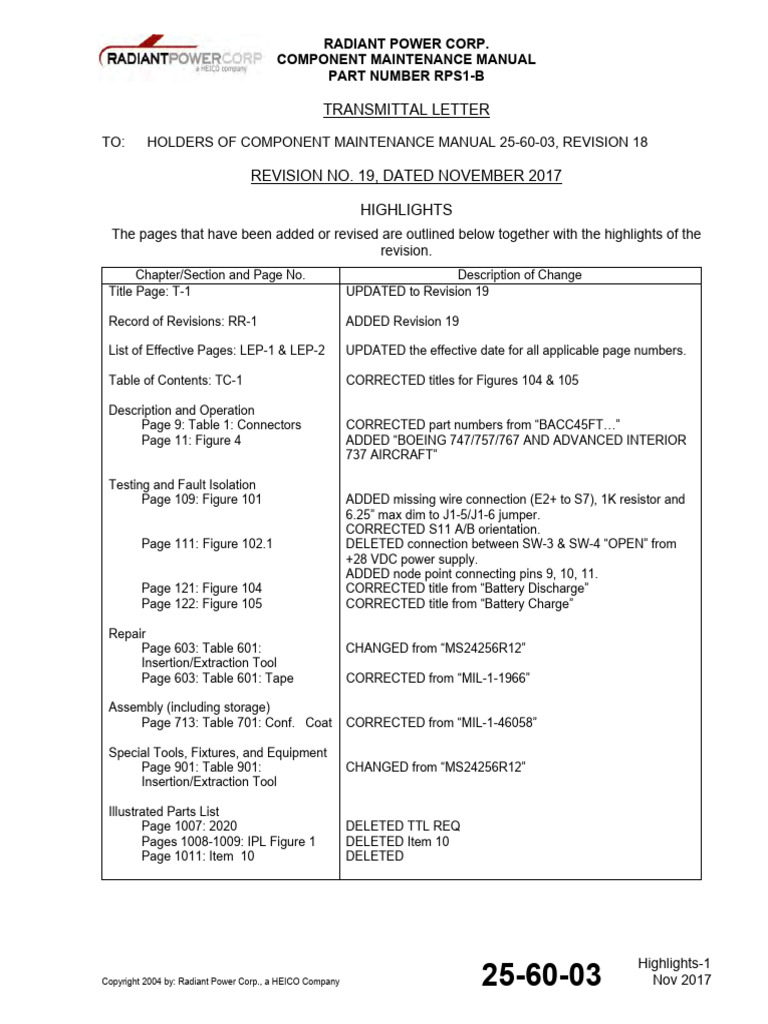 RADIANTPOWERCORP
a HEICO company

RADIANT POWER CORP.
COMPONENT MAINTENANCE MANUAL
PART NUMBER RPS1-B

TRANSMITTAL LETTER

TO: HOLDERS OF COMPONENT MAINTENANCE MANUAL 25-60-03, REVISION 18

REVISION NO. 19, DATED NOVEMBER 2017

HIGHLIGHTS

The pages that have been added or revised are outlined below together with the highlights of the revision.

| Chapter/Section and Page No. | Description of Change |
|---|---|
| Title Page: T-1 | UPDATED to Revision 19 |
| Record of Revisions: RR-1 | ADDED Revision 19 |
| List of Effective Pages: LEP-1 & LEP-2 | UPDATED the effective date for all applicable page numbers. |
| Table of Contents: TC-1 | CORRECTED titles for Figures 104 & 105 |
| Description and Operation | |
| Page 9: Table 1: Connectors | CORRECTED part numbers from “BACC45FT…” |
| Page 11: Figure 4 | ADDED “BOEING 747/757/767 AND ADVANCED INTERIOR 737 AIRCRAFT” |
| Testing and Fault Isolation | |
| Page 109: Figure 101 | ADDED missing wire connection (E2+ to S7), 1K resistor and 6.25” max dim to J1-5/J1-6 jumper. CORRECTED S11 A/B orientation. |
| Page 111: Figure 102.1 | DELETED connection between SW-3 & SW-4 “OPEN” from +28 VDC power supply. ADDED node point connecting pins 9, 10, 11. |
| Page 121: Figure 104 | CORRECTED title from “Battery Discharge” |
| Page 122: Figure 105 | CORRECTED title from “Battery Charge” |
| Repair | |
| Page 603: Table 601: Insertion/Extraction Tool | CHANGED from “MS24256R12” |
| Page 603: Table 601: Tape | CORRECTED from “MIL-1-1966” |
| Assembly (including storage) | |
| Page 713: Table 701: Conf. Coat | CORRECTED from “MIL-1-46058” |
| Special Tools, Fixtures, and Equipment | |
| Page 901: Table 901: Insertion/Extraction Tool | CHANGED from “MS24256R12” |
| Illustrated Parts List | |
| Page 1007: 2020 | DELETED TTL REQ |
| Pages 1008-1009: IPL Figure 1 | DELETED Item 10 |
| Page 1011: Item 10 | DELETED |

Copyright 2004 by: Radiant Power Corp., a HEICO Company

25-60-03

Highlights-1
Nov 2017